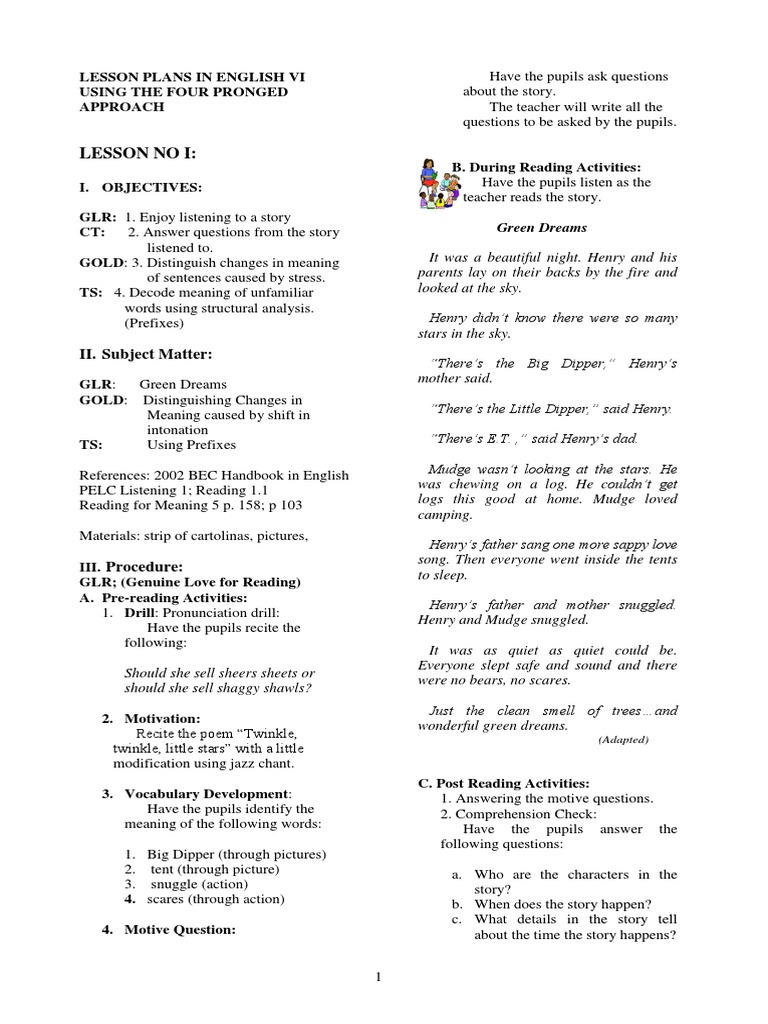 LESSON PLANS IN ENGLISH VI
USING THE FOUR PRONGED APPROACH

LESSON NO I:

I. OBJECTIVES:

GLR: 1. Enjoy listening to a story
CT: 2. Answer questions from the story listened to.
GOLD: 3. Distinguish changes in meaning of sentences caused by stress.
TS: 4. Decode meaning of unfamiliar words using structural analysis. (Prefixes)

II. Subject Matter:

GLR: Green Dreams
GOLD: Distinguishing Changes in Meaning caused by shift in intonation
TS: Using Prefixes

References: 2002 BEC Handbook in English
PELC Listening 1; Reading 1.1
Reading for Meaning 5 p. 158; p 103

Materials: strip of cartolinas, pictures,

III. Procedure:
GLR; (Genuine Love for Reading)
A. Pre-reading Activities:
1. Drill: Pronunciation drill:
Have the pupils recite the following:

Should she sell sheers sheets or should she sell shaggy shawls?

2. Motivation:
Recite the poem "Twinkle, twinkle, little stars" with a little modification using jazz chant.

3. Vocabulary Development:
Have the pupils identify the meaning of the following words:

1. Big Dipper (through pictures)
2. tent (through picture)
3. snuggle (action)
4. scares (through action)

4. Motive Question:

Have the pupils ask questions about the story.
The teacher will write all the questions to be asked by the pupils.

B. During Reading Activities:
Have the pupils listen as the teacher reads the story.

Green Dreams

It was a beautiful night. Henry and his parents lay on their backs by the fire and looked at the sky.

Henry didn't know there were so many stars in the sky.

"There's the Big Dipper," Henry's mother said.

"There's the Little Dipper," said Henry.

"There's E.T. ," said Henry's dad.

Mudge wasn't looking at the stars. He was chewing on a log. He couldn't get logs this good at home. Mudge loved camping.

Henry's father sang one more sappy love song. Then everyone went inside the tents to sleep.

Henry's father and mother snuggled. Henry and Mudge snuggled.

It was as quiet as quiet could be. Everyone slept safe and sound and there were no bears, no scares.

Just the clean smell of trees…and wonderful green dreams.
(Adapted)

C. Post Reading Activities:
1. Answering the motive questions.
2. Comprehension Check:
Have the pupils answer the following questions:

a. Who are the characters in the story?
b. When does the story happen?
c. What details in the story tell about the time the story happens?

1